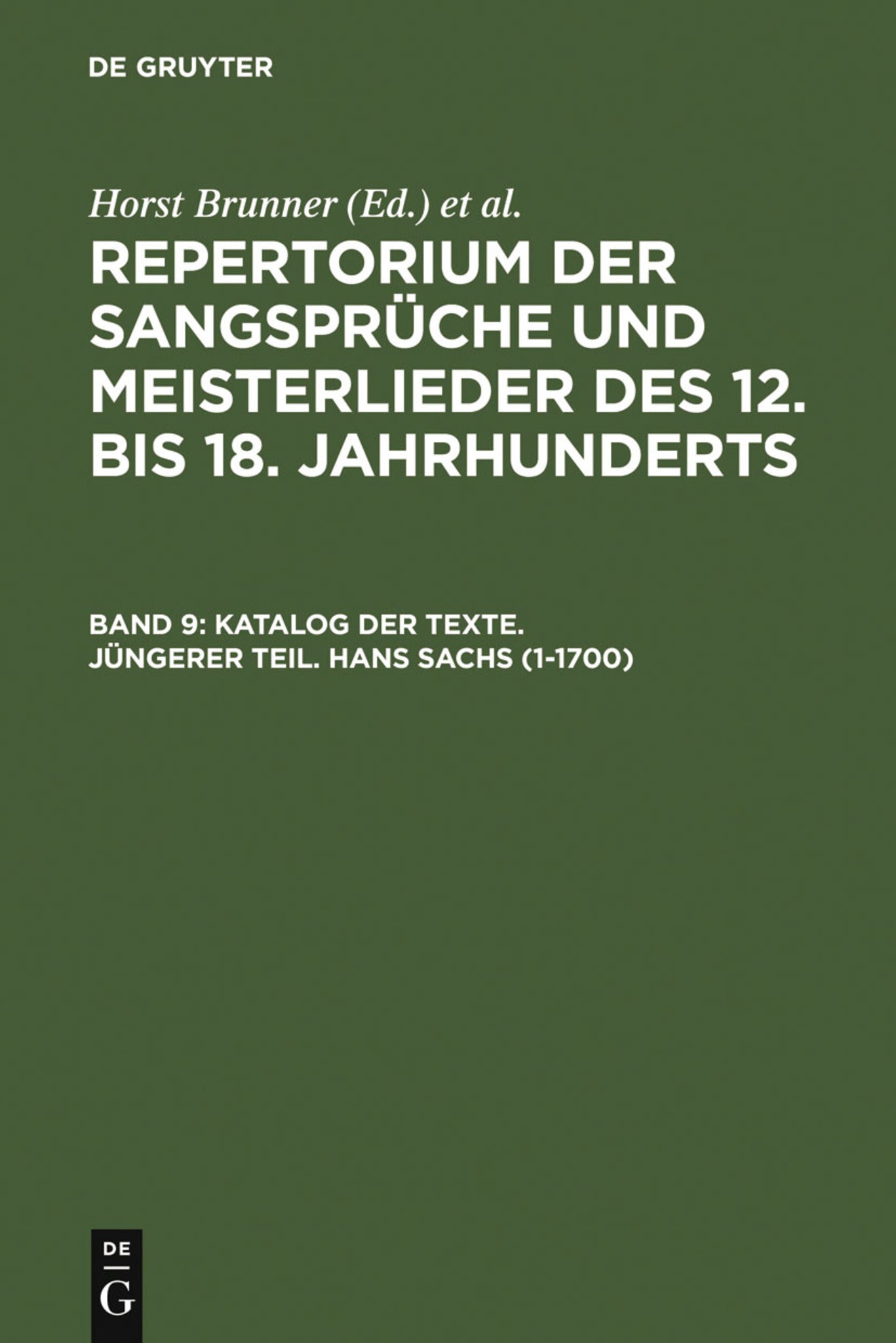 DE GRUYTER

Horst Brunner (Ed.) et al.

REPERTORIUM DER SANGSPRÜCHE UND MEISTERLIEDER DES 12. BIS 18. JAHRHUNDERTS

BAND 9: KATALOG DER TEXTE. JÜNGERER TEIL. HANS SACHS (1-1700)

DE
G